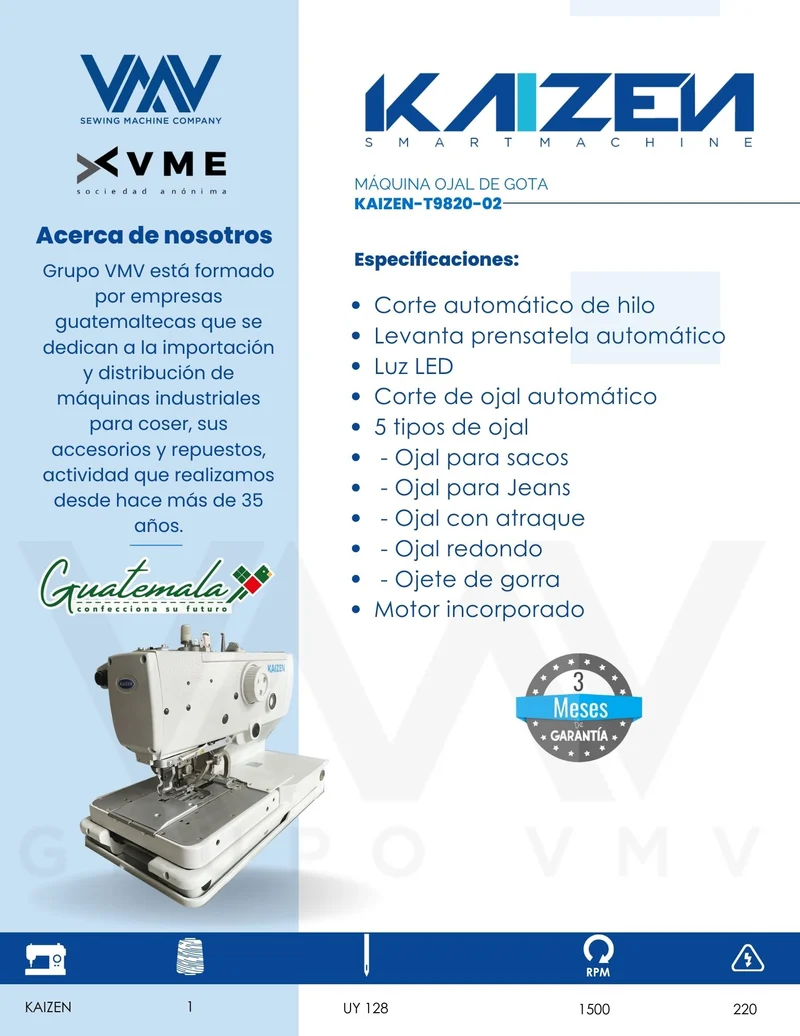 VMV
SEWING MACHINE COMPANY

VME
sociedad anónima

Acerca de nosotros

Grupo VMV está formado por empresas guatemaltecas que se dedican a la importación y distribución de máquinas industriales para coser, sus accesorios y repuestos, actividad que realizamos desde hace más de 35 años.

Guatemala
confecciona su futuro

KAIZEN

KAIZEN
SMARTMACHINE

MÁQUINA OJAL DE GOTA
KAIZEN-T9820-02

Especificaciones:

• Corte automático de hilo
• Levanta prensatela automático
• Luz LED
• Corte de ojal automático
• 5 tipos de ojal
• - Ojal para sacos
• - Ojal para Jeans
• - Ojal con atraque
• - Ojal redondo
• - Ojete de gorra
• Motor incorporado

3
Meses
DE
GARANTÍA

RPM

KAIZEN
1
UY 128
1500
220

GRUPO VMV